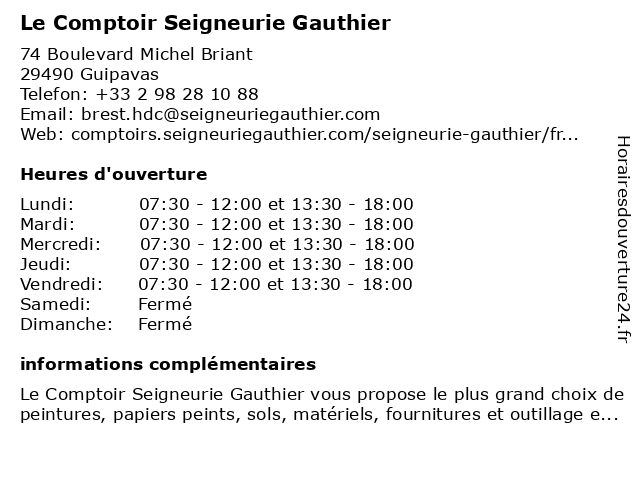 Le Comptoir Seigneurie Gauthier

74 Boulevard Michel Briant
29490 Guipavas
Telefon: +33 2 98 28 10 88
Email: brest.hdc@seigneuriegauthier.com
Web: comptoirs.seigneuriegauthier.com/seigneurie-gauthier/fr...

Heures d'ouverture

| | |
|---|---|
| Lundi: | 07:30 - 12:00 et 13:30 - 18:00 |
| Mardi: | 07:30 - 12:00 et 13:30 - 18:00 |
| Mercredi: | 07:30 - 12:00 et 13:30 - 18:00 |
| Jeudi: | 07:30 - 12:00 et 13:30 - 18:00 |
| Vendredi: | 07:30 - 12:00 et 13:30 - 18:00 |
| Samedi: | Fermé |
| Dimanche: | Fermé |

informations complémentaires

Le Comptoir Seigneurie Gauthier vous propose le plus grand choix de peintures, papiers peints, sols, matériels, fournitures et outillage e...

Horairesdouverture24.fr